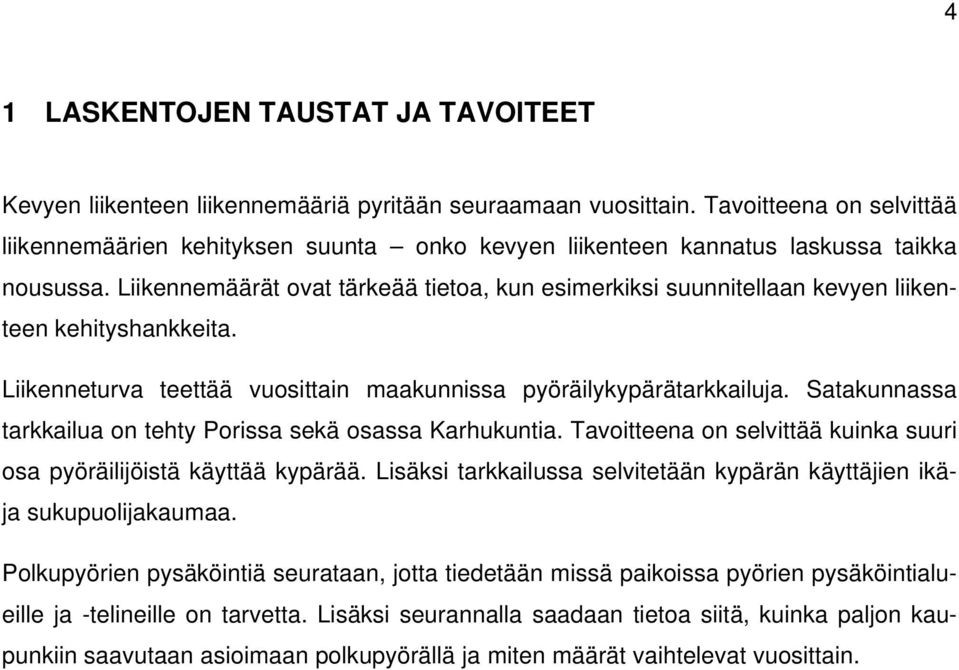 4

1 LASKENTOJEN TAUSTAT JA TAVOITEET

Kevyen liikenteen liikennemääriä pyritään seuraamaan vuosittain. Tavoitteena on selvittää liikennemäärien kehityksen suunta – onko kevyen liikenteen kannatus laskussa taikka nousussa. Liikennemäärät ovat tärkeää tietoa, kun esimerkiksi suunnitellaan kevyen liikenteen kehityshankkeita.

Liikenneturva teettää vuosittain maakunnissa pyöräilykypärätarkkailuja. Satakunnassa tarkkailua on tehty Porissa sekä osassa Karhukuntia. Tavoitteena on selvittää kuinka suuri osa pyöräilijöistä käyttää kypärää. Lisäksi tarkkailussa selvitetään kypärän käyttäjien ikä- ja sukupuolijakaumaa.

Polkupyörien pysäköintiä seurataan, jotta tiedetään missä paikoissa pyörien pysäköintialueille ja -telineille on tarvetta. Lisäksi seurannalla saadaan tietoa siitä, kuinka paljon kaupunkiin saavutaan asioimaan polkupyörällä ja miten määrät vaihtelevat vuosittain.